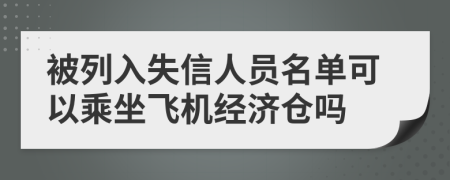 被列入失信人员名单可以乘坐飞机经济仓吗